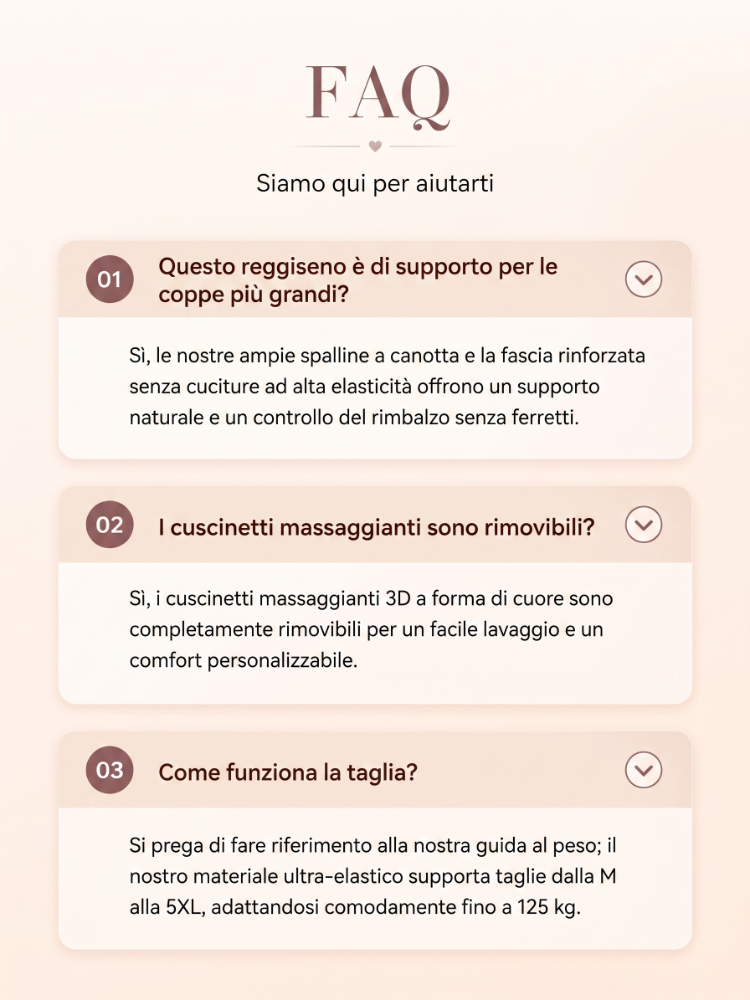 FAQ

Siamo qui per aiutarti

01 Questo reggiseno è di supporto per le coppe più grandi?

Sì, le nostre ampie spalline a canotta e la fascia rinforzata senza cuciture ad alta elasticità offrono un supporto naturale e un controllo del rimbalzo senza ferretti.

02 I cuscinetti massaggianti sono rimovibili?

Sì, i cuscinetti massaggianti 3D a forma di cuore sono completamente rimovibili per un facile lavaggio e un comfort personalizzabile.

03 Come funziona la taglia?

Si prega di fare riferimento alla nostra guida al peso; il nostro materiale ultra-elastico supporta taglie dalla M alla 5XL, adattandosi comodamente fino a 125 kg.